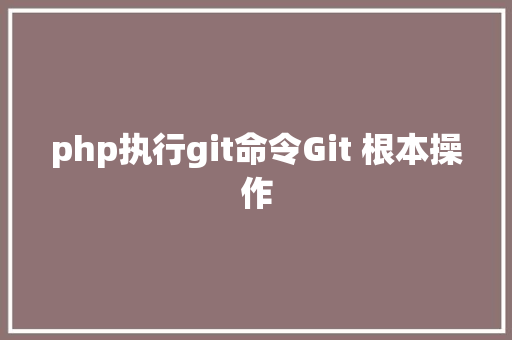 php执行git命令Git 根本操作